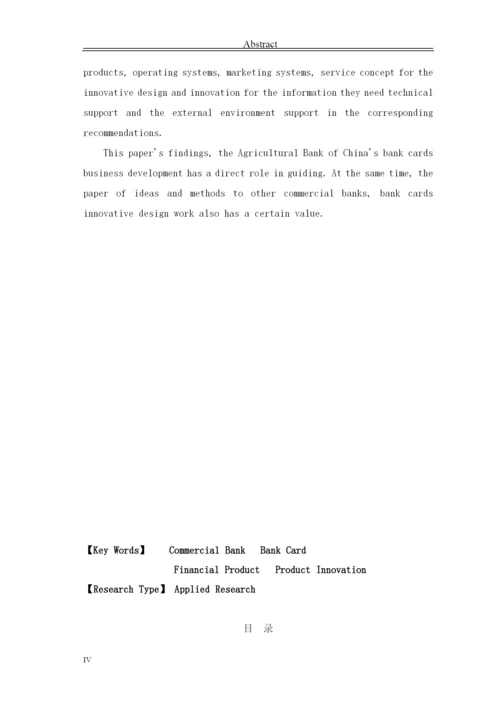 Abstract

products, operating systems, marketing systems, service concept for the innovative design and innovation for the information they need technical support and the external environment support in the corresponding recommendations.

This paper's findings, the Agricultural Bank of China's bank cards business development has a direct role in guiding. At the same time, the paper of ideas and methods to other commercial banks, bank cards innovative design work also has a certain value.

【Key Words】 Commercial Bank Bank Card
Financial Product Product Innovation
【Research Type】 Applied Research

目 录

IV